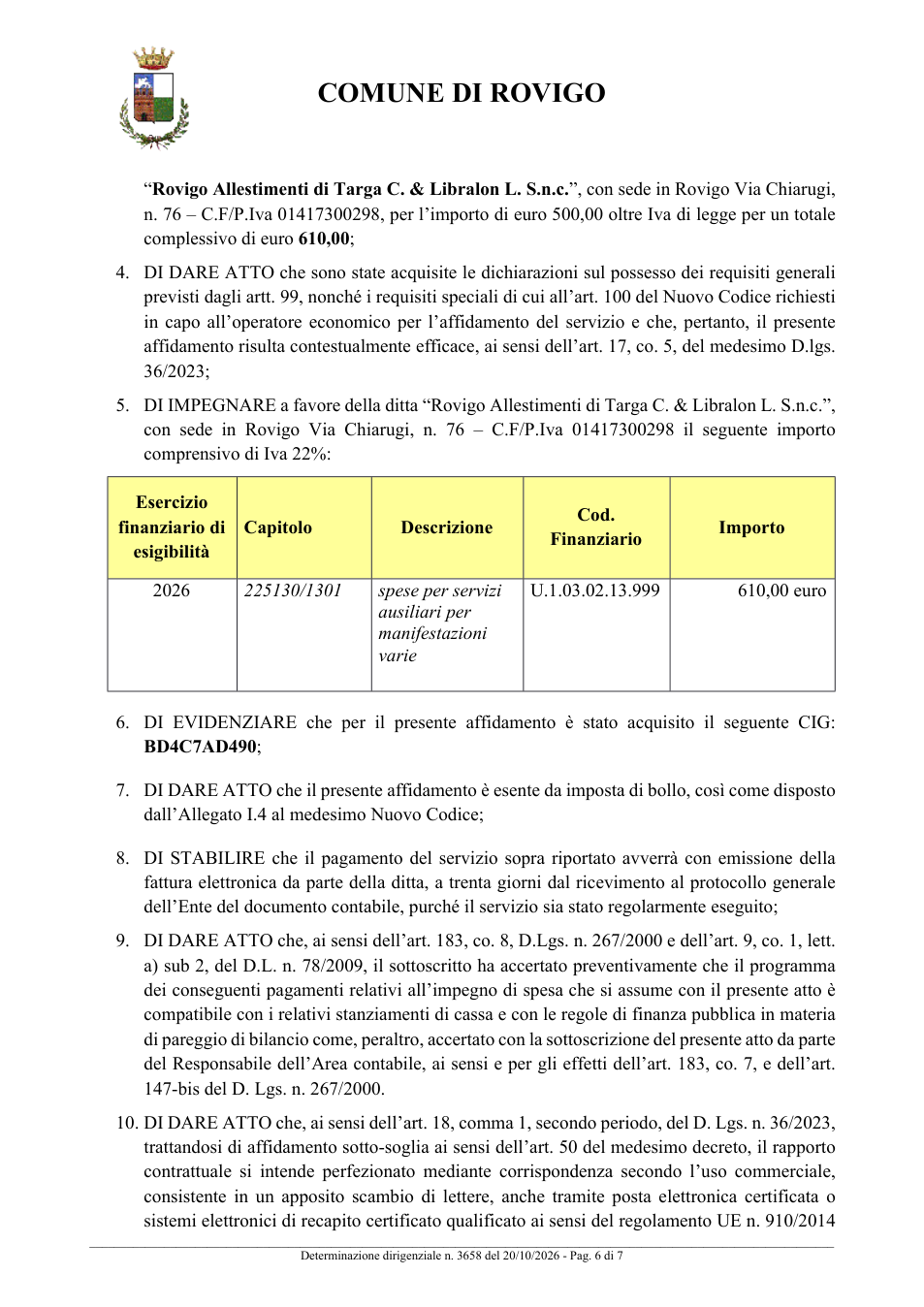 COMUNE DI ROVIGO

"Rovigo Allestimenti di Targa C. & Libralon L. S.n.c.", con sede in Rovigo Via Chiarugi, n. 76 – C.F/P.Iva 01417300298, per l'importo di euro 500,00 oltre Iva di legge per un totale complessivo di euro 610,00;

4. DI DARE ATTO che sono state acquisite le dichiarazioni sul possesso dei requisiti generali previsti dagli artt. 99, nonché i requisiti speciali di cui all'art. 100 del Nuovo Codice richiesti in capo all'operatore economico per l'affidamento del servizio e che, pertanto, il presente affidamento risulta contestualmente efficace, ai sensi dell'art. 17, co. 5, del medesimo D.lgs. 36/2023;

5. DI IMPEGNARE a favore della ditta "Rovigo Allestimenti di Targa C. & Libralon L. S.n.c.", con sede in Rovigo Via Chiarugi, n. 76 – C.F/P.Iva 01417300298 il seguente importo comprensivo di Iva 22%:

| Esercizio finanziario di esigibilità | Capitolo | Descrizione | Cod. Finanziario | Importo |
|---|---|---|---|---|
| 2026 | 225130/1301 | spese per servizi ausiliari per manifestazioni varie | U.1.03.02.13.999 | 610,00 euro |

6. DI EVIDENZIARE che per il presente affidamento è stato acquisito il seguente CIG: BD4C7AD490;

7. DI DARE ATTO che il presente affidamento è esente da imposta di bollo, così come disposto dall'Allegato I.4 al medesimo Nuovo Codice;

8. DI STABILIRE che il pagamento del servizio sopra riportato avverrà con emissione della fattura elettronica da parte della ditta, a trenta giorni dal ricevimento al protocollo generale dell'Ente del documento contabile, purché il servizio sia stato regolarmente eseguito;

9. DI DARE ATTO che, ai sensi dell'art. 183, co. 8, D.Lgs. n. 267/2000 e dell'art. 9, co. 1, lett. a) sub 2, del D.L. n. 78/2009, il sottoscritto ha accertato preventivamente che il programma dei conseguenti pagamenti relativi all'impegno di spesa che si assume con il presente atto è compatibile con i relativi stanziamenti di cassa e con le regole di finanza pubblica in materia di pareggio di bilancio come, peraltro, accertato con la sottoscrizione del presente atto da parte del Responsabile dell'Area contabile, ai sensi e per gli effetti dell'art. 183, co. 7, e dell'art. 147-bis del D. Lgs. n. 267/2000.

10. DI DARE ATTO che, ai sensi dell'art. 18, comma 1, secondo periodo, del D. Lgs. n. 36/2023, trattandosi di affidamento sotto-soglia ai sensi dell'art. 50 del medesimo decreto, il rapporto contrattuale si intende perfezionato mediante corrispondenza secondo l'uso commerciale, consistente in un apposito scambio di lettere, anche tramite posta elettronica certificata o sistemi elettronici di recapito certificato qualificato ai sensi del regolamento UE n. 910/2014

Determinazione dirigenziale n. 3658 del 20/10/2026 - Pag. 6 di 7